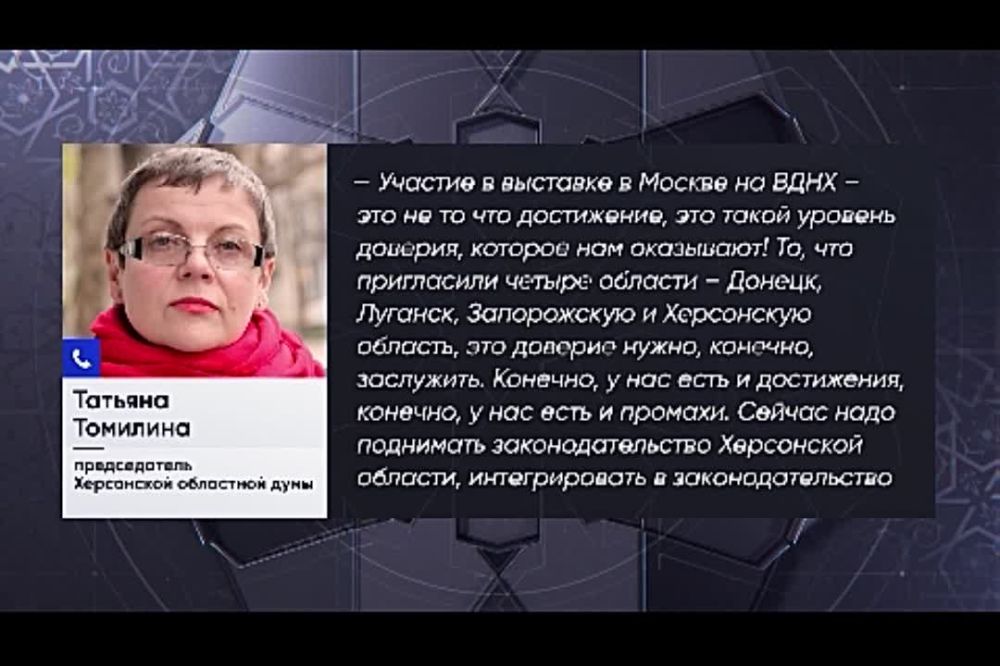 Татьяна Томилина

председатель Херсонской областной думы

– Участие в выставке в Москве на ВДНХ – это не то что достижение, это такой уровень доверия, которое нам оказывают! То, что пригласили четыре области – Донецк, Луганск, Запорожскую и Херсонскую область, это доверие нужно, конечно, заслужить. Конечно, у нас есть и достижения, конечно, у нас есть и промахи. Сейчас надо поднимать законодательство Херсонской области, интегрировать в законодательство